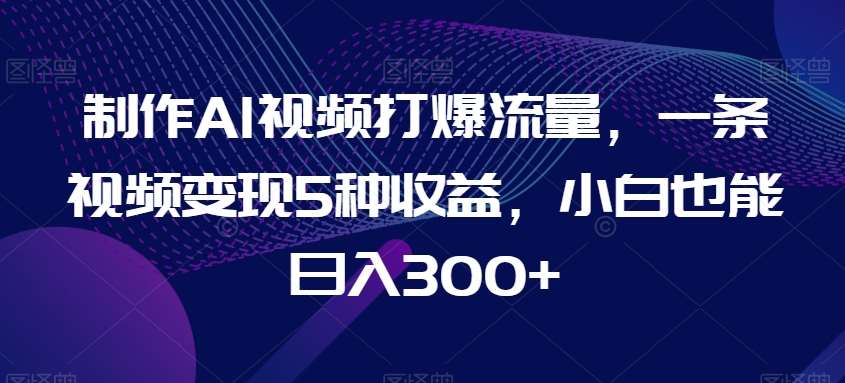 制作AI视频打爆流量，一条视频变现5种收益，小白也能日入300+